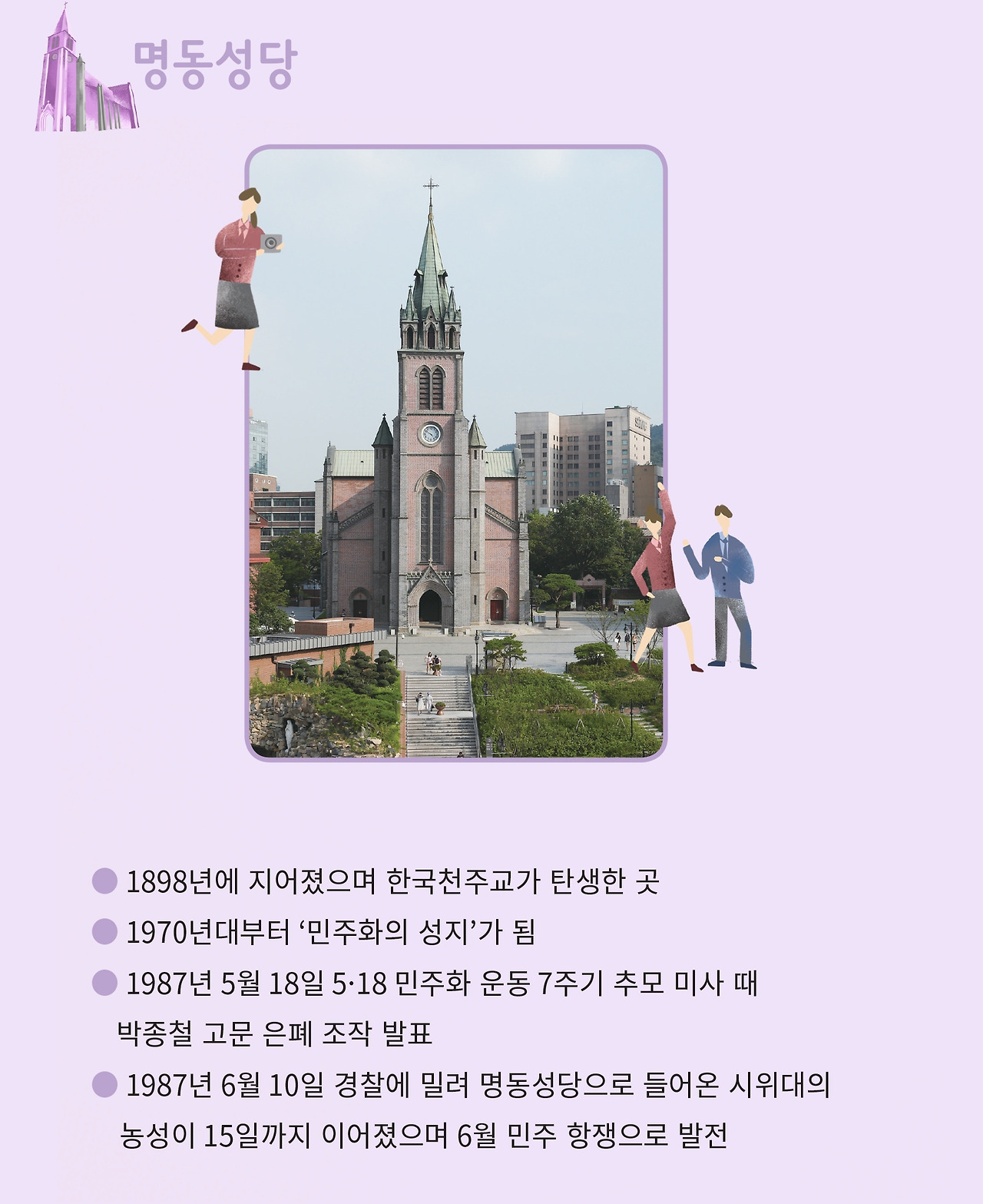 명동성당

• 1898년에 지어졌으며 한국천주교가 탄생한 곳
• 1970년대부터 '민주화의 성지'가 됨
• 1987년 5월 18일 5·18 민주화 운동 7주기 추모 미사 때 박종철 고문 은폐 조작 발표
• 1987년 6월 10일 경찰에 밀려 명동성당으로 들어온 시위대의 농성이 15일까지 이어졌으며 6월 민주 항쟁으로 발전